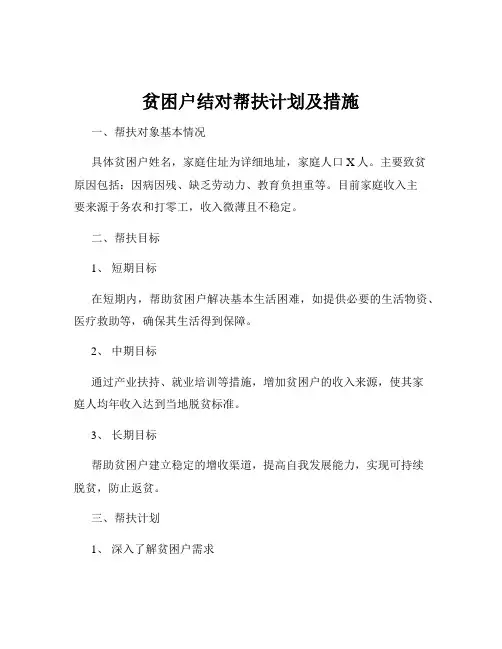 贫困户结对帮扶计划及措施

一、帮扶对象基本情况

具体贫困户姓名，家庭住址为详细地址，家庭人口 X 人。主要致贫原因包括：因病因残、缺乏劳动力、教育负担重等。目前家庭收入主要来源于务农和打零工，收入微薄且不稳定。

二、帮扶目标

1、短期目标

在短期内，帮助贫困户解决基本生活困难，如提供必要的生活物资、医疗救助等，确保其生活得到保障。

2、中期目标

通过产业扶持、就业培训等措施，增加贫困户的收入来源，使其家庭人均年收入达到当地脱贫标准。

3、长期目标

帮助贫困户建立稳定的增收渠道，提高自我发展能力，实现可持续脱贫，防止返贫。

三、帮扶计划

1、深入了解贫困户需求